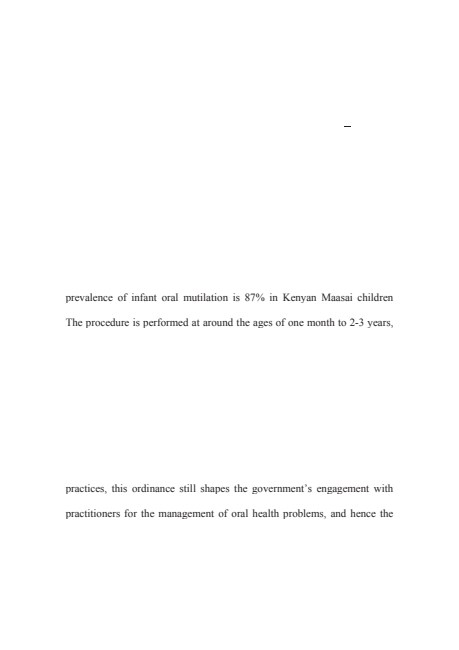 –

prevalence of infant oral mutilation is 87% in Kenyan Maasai children

The procedure is performed at around the ages of one month to 2-3 years,

practices, this ordinance still shapes the government's engagement with practitioners for the management of oral health problems, and hence the